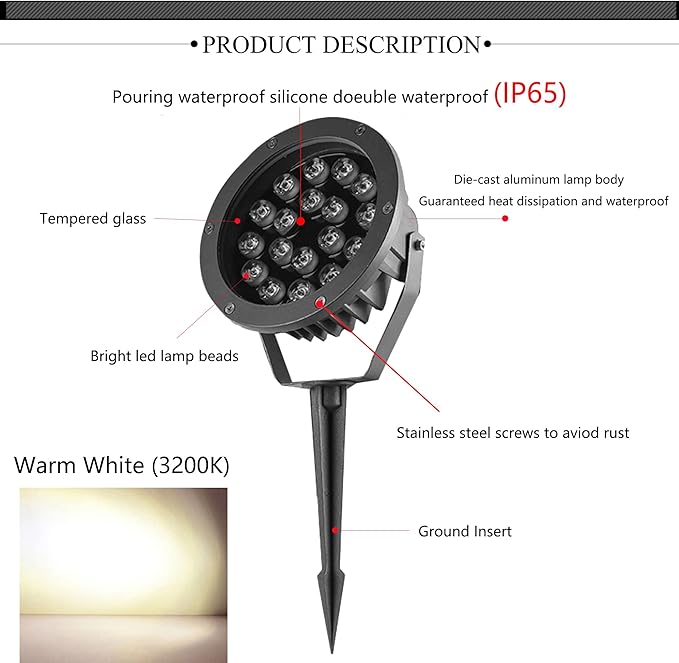 •PRODUCT DESCRIPTION•

Pouring waterproof silicone doeuble waterproof (IP65)

Die-cast aluminum lamp body
Guaranteed heat dissipation and waterproof

Tempered glass

Bright led lamp beads

Stainless steel screws to aviod rust

Warm White (3200K)

Ground Insert